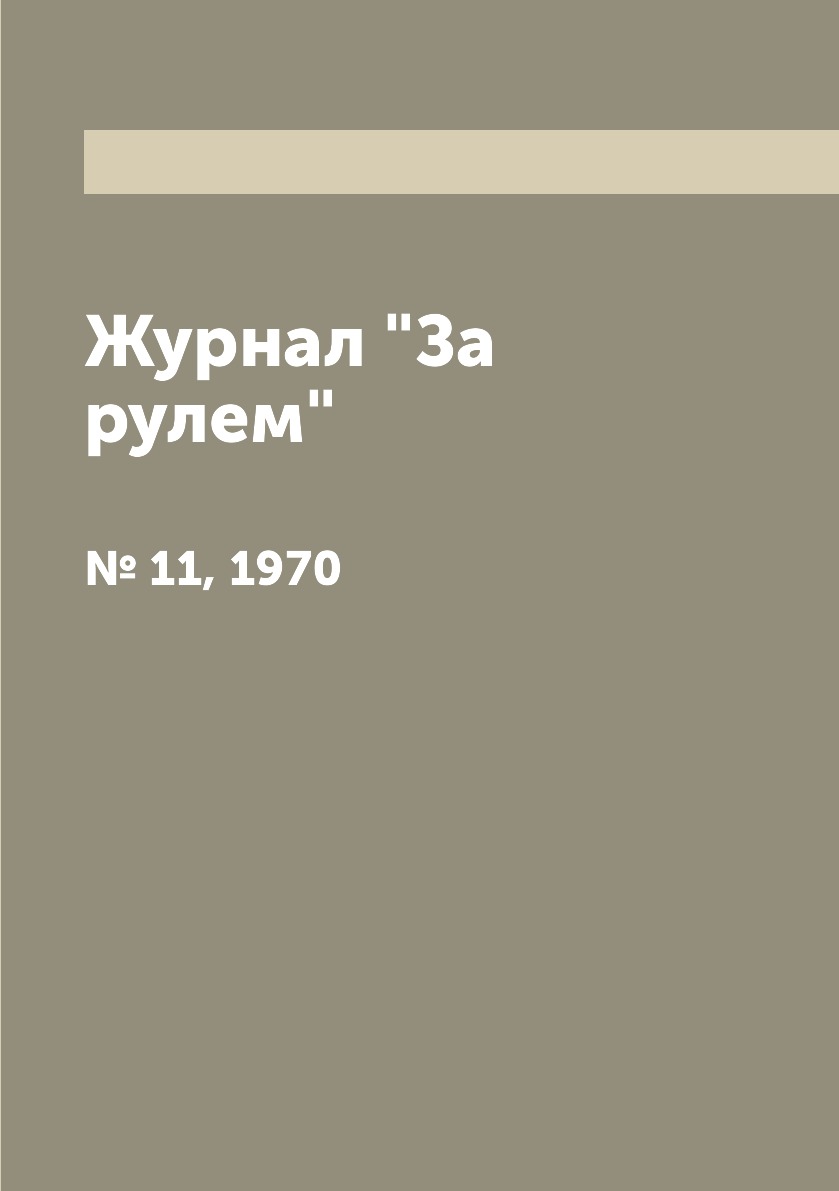 Журнал "За рулем"

№ 11, 1970